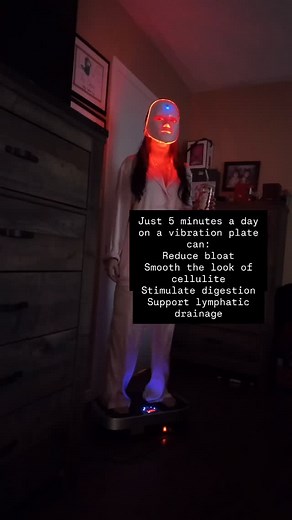 Just 5 minutes a day on a vibration plate can:
Reduce bloat
Smooth the look of cellulite
Stimulate digestion
Support lymphatic drainage